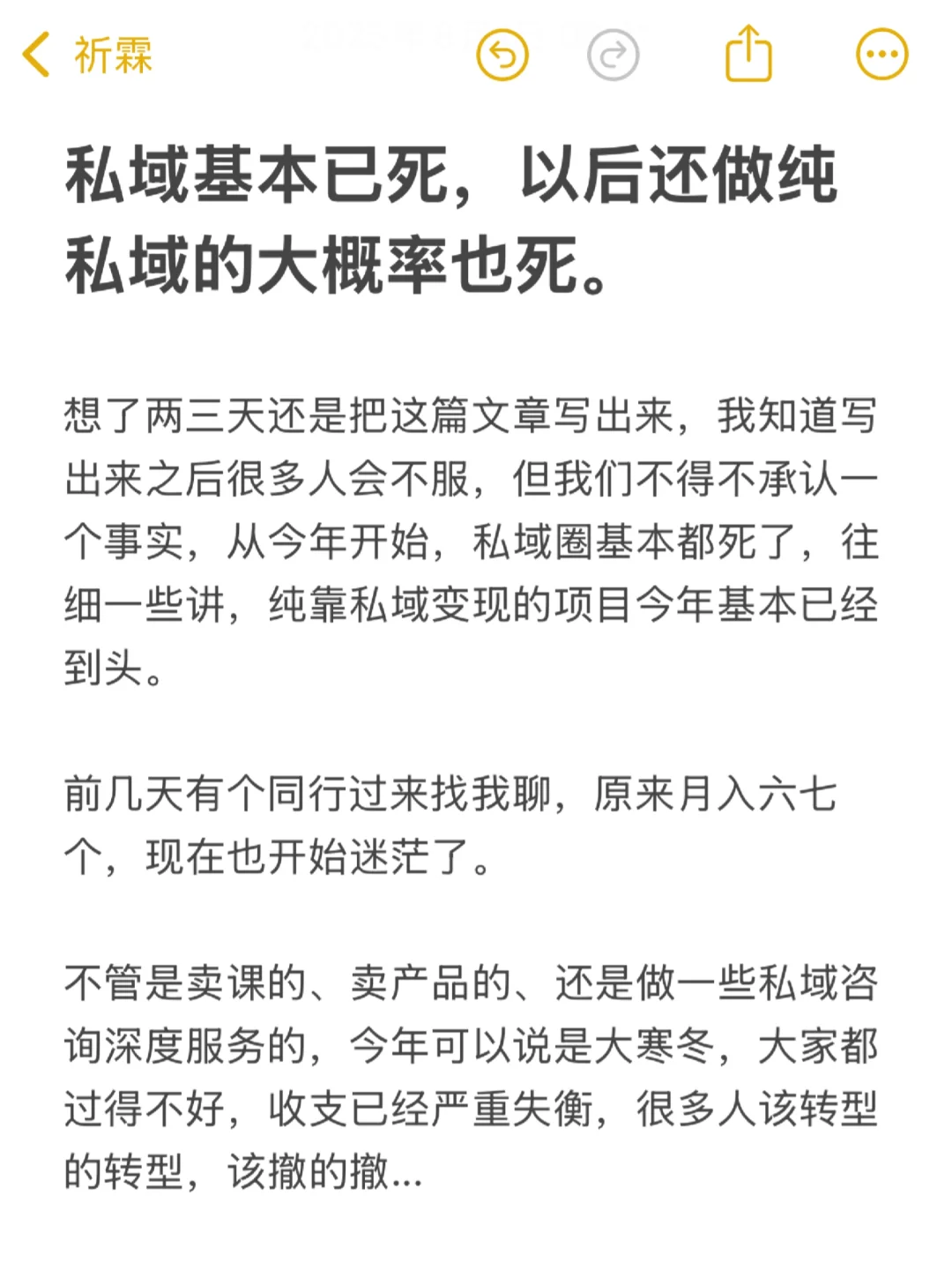 祈霖

私域基本已死，以后还做纯私域的大概率也死。

想了两三天还是把这篇文章写出来，我知道写出来之后很多人会不服，但我们不得不承认一个事实，从今年开始，私域圈基本都死了，往细一些讲，纯靠私域变现的项目今年基本已经到头。

前几天有个同行过来找我聊，原来月入六七个，现在也开始迷茫了。

不管是卖课的、卖产品的、还是做一些私域咨询深度服务的，今年可以说是大寒冬，大家都过得不好，收支已经严重失衡，很多人该转型的转型，该撤的撤...